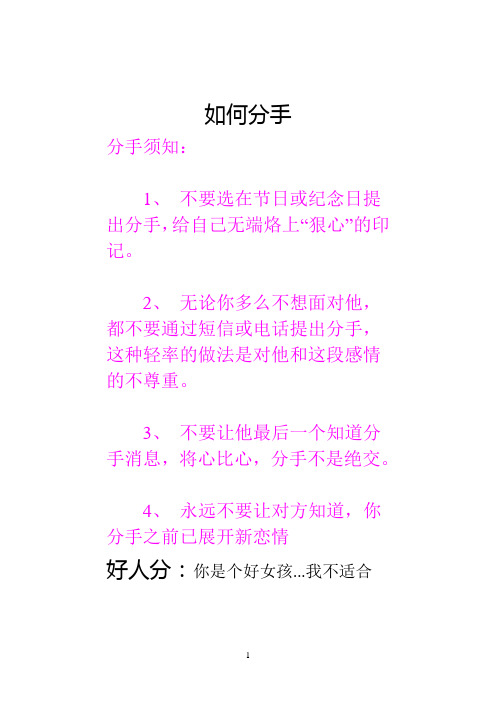 如何分手

分手须知：

1、 不要选在节日或纪念日提出分手，给自己无端烙上“狠心”的印记。

2、 无论你多么不想面对他，都不要通过短信或电话提出分手，这种轻率的做法是对他和这段感情的不尊重。

3、 不要让他最后一个知道分手消息，将心比心，分手不是绝交。

4、 永远不要让对方知道，你分手之前已展开新恋情

好人分：你是个好女孩...我不适合

1